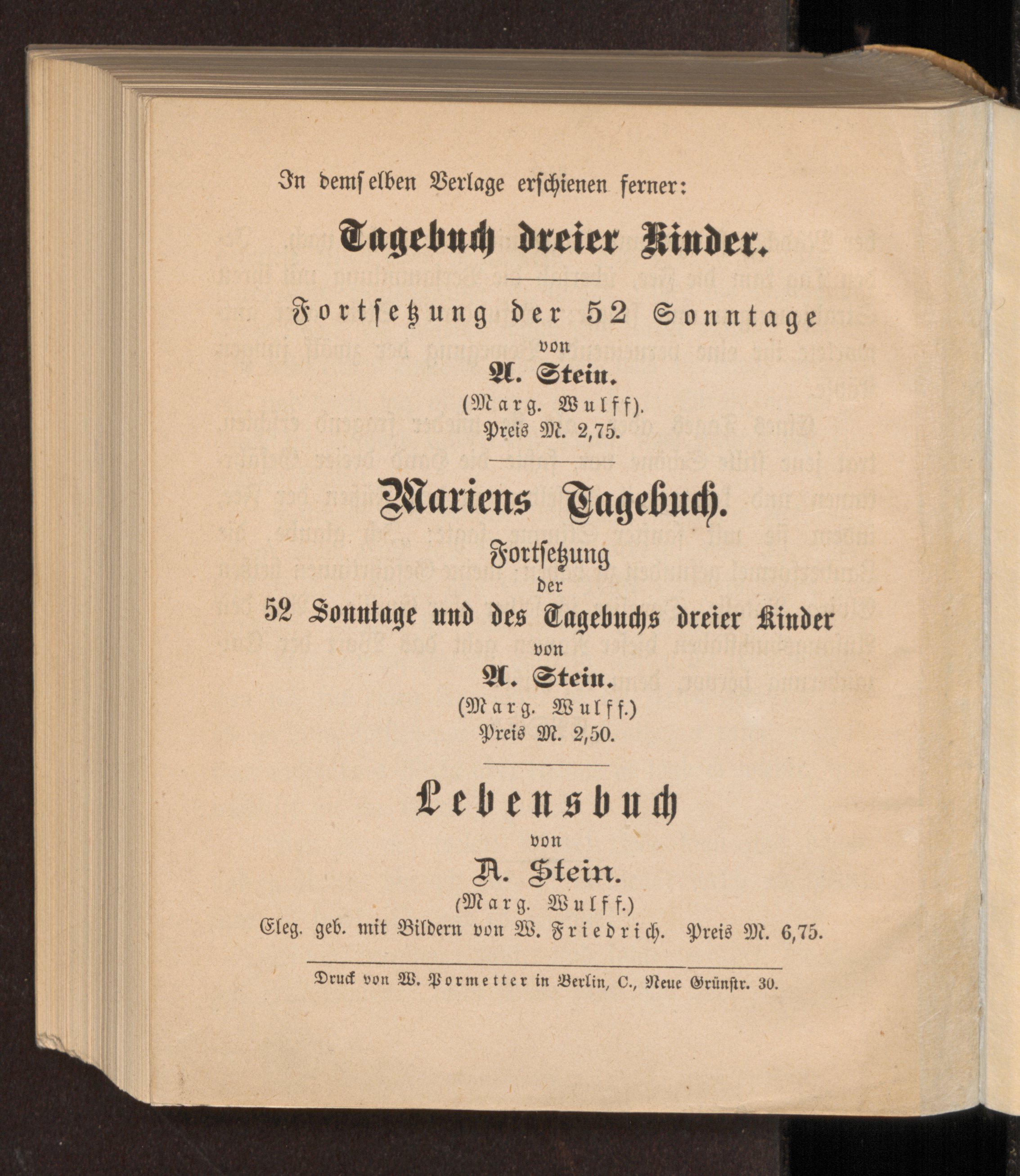 In demselben Verlage erschienen ferner:

Tagebuch dreier Kinder.

Fortsetzung der 52 Sonntage
von
A. Stein.
(Marg. Wulff).
Preis M. 2,75.

Mariens Tagebuch.
Fortsetzung
der
52 Sonntage und des Tagebuchs dreier Kinder
von
A. Stein.
(Marg. Wulff.)
Preis M. 2,50.

Lebensbuch
von
A. Stein.
(Marg. Wulff.)
Eleg. geb. mit Bildern von W. Friedrich. Preis M. 6,75.

Druck von W. Pormetter in Berlin, C., Neue Grünstr. 30.